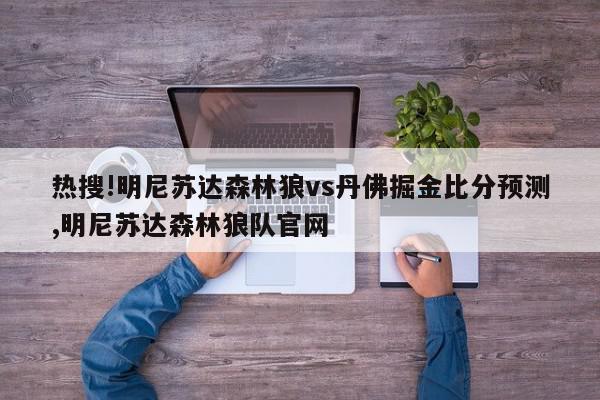 热搜!明尼苏达森林狼vs丹佛掘金比分预测,明尼苏达森林狼队官网